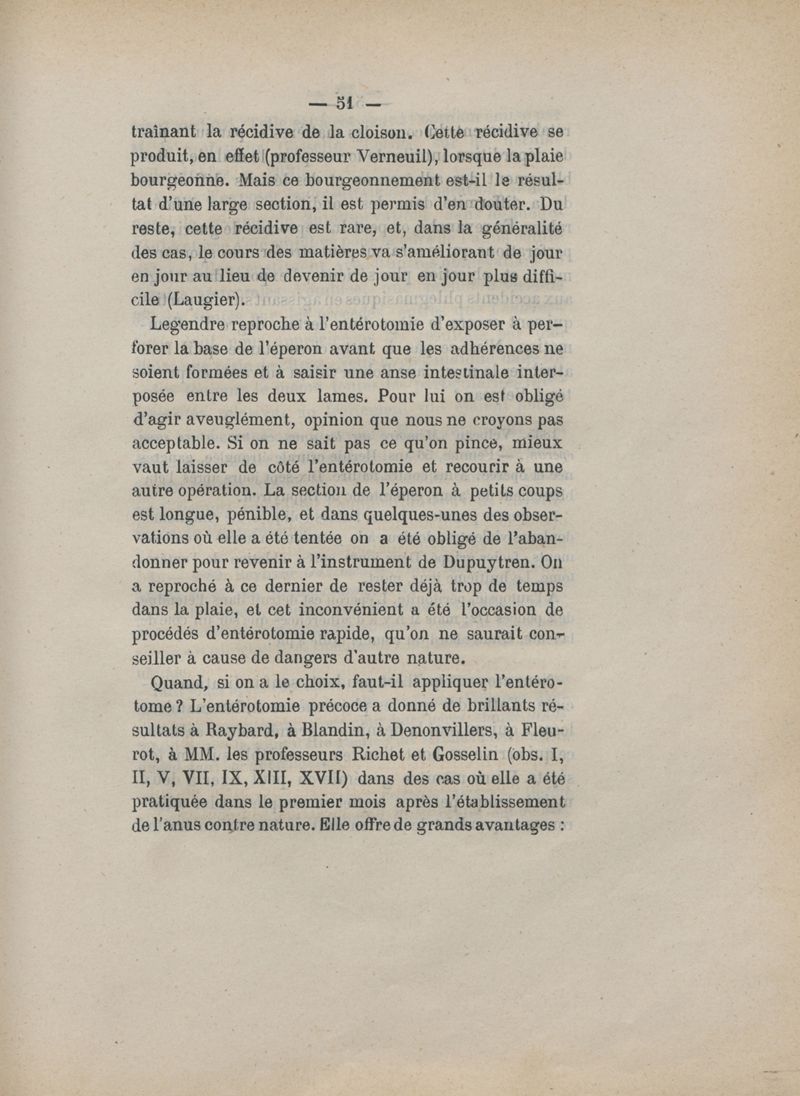 — 51 —

traînant la récidive de la cloison. Cette récidive se produit, en effet (professeur Verneuil), lorsque la plaie bourgeonne. Mais ce bourgeonnement est-il le résultat d'une large section, il est permis d'en douter. Du reste, cette récidive est rare, et, dans la généralité des cas, le cours des matières va s'améliorant de jour en jour au lieu de devenir de jour en jour plus difficile (Laugier).

Legendre reproche à l'entérotomie d'exposer à perforer la base de l'éperon avant que les adhérences ne soient formées et à saisir une anse intestinale interposée entre les deux lames. Pour lui on est obligé d'agir aveuglément, opinion que nous ne croyons pas acceptable. Si on ne sait pas ce qu'on pince, mieux vaut laisser de côté l'entérotomie et recourir à une autre opération. La section de l'éperon à petits coups est longue, pénible, et dans quelques-unes des observations où elle a été tentée on a été obligé de l'abandonner pour revenir à l'instrument de Dupuytren. On a reproché à ce dernier de rester déjà trop de temps dans la plaie, et cet inconvénient a été l'occasion de procédés d'entérotomie rapide, qu'on ne saurait conseiller à cause de dangers d'autre nature.

Quand, si on a le choix, faut-il appliquer l'entérotome ? L'entérotomie précoce a donné de brillants résultats à Raybard, à Blandin, à Denonvillers, à Fleurot, à MM. les professeurs Richet et Gosselin (obs. I, II, V, VII, IX, XIII, XVII) dans des cas où elle a été pratiquée dans le premier mois après l'établissement de l'anus contre nature. Elle offre de grands avantages :